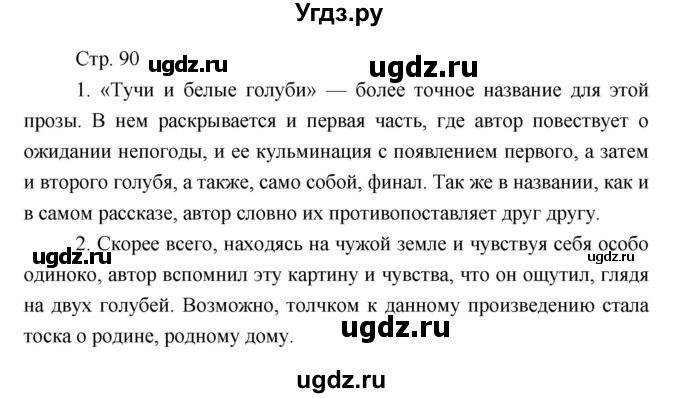 Угдз.ру

Стр. 90 ugdz.ru ugdz.ru

1. «Тучи и белые голуби» — более точное название для этой прозы. В нем раскрывается и первая часть, где автор повествует о ожидании непогоды, и ее кульминация с появлением первого, а затем и второго голубя, а также, само собой, финал. Так же в названии, как и в самом рассказе, автор словно их противопоставляет друг другу.

2. Скорее всего, находясь на чужой земле и чувствуя себя особо одиноко, автор вспомнил эту картину и чувства, что он ощутил, глядя на двух голубей. Возможно, толчком к данному произведению стала тоска о родине, родному дому.

ugdz.ru ugdz.ru ugdz.ru

ugdz.ru